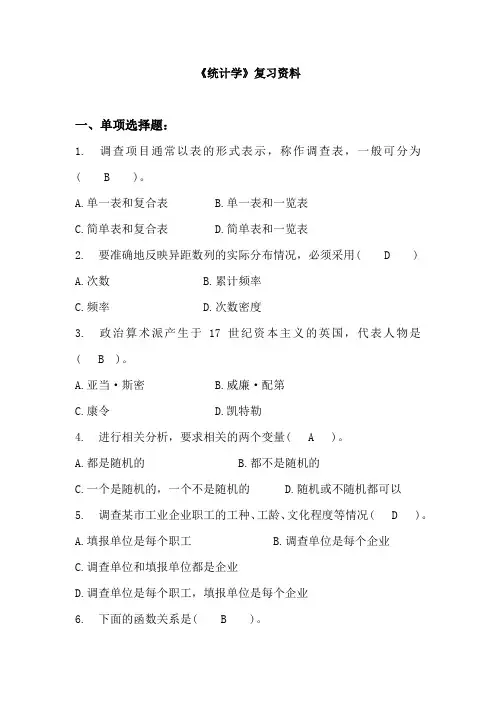 《统计学》复习资料

一、单项选择题：

1. 调查项目通常以表的形式表示，称作调查表，一般可分为（ B ）。

A.单一表和复合表 B.单一表和一览表

C.简单表和复合表 D.简单表和一览表

2. 要准确地反映异距数列的实际分布情况，必须采用（ D ）

A.次数 B.累计频率

C.频率 D.次数密度

3. 政治算术派产生于 17 世纪资本主义的英国，代表人物是（ B ）。

A.亚当·斯密 B.威廉·配第

C.康令 D.凯特勒

4. 进行相关分析，要求相关的两个变量（ A ）。

A.都是随机的 B.都不是随机的

C.一个是随机的，一个不是随机的 D.随机或不随机都可以

5. 调查某市工业企业职工的工种、工龄、文化程度等情况（ D ）。

A.填报单位是每个职工 B.调查单位是每个企业

C.调查单位和填报单位都是企业

D.调查单位是每个职工，填报单位是每个企业

6. 下面的函数关系是（ B ）。